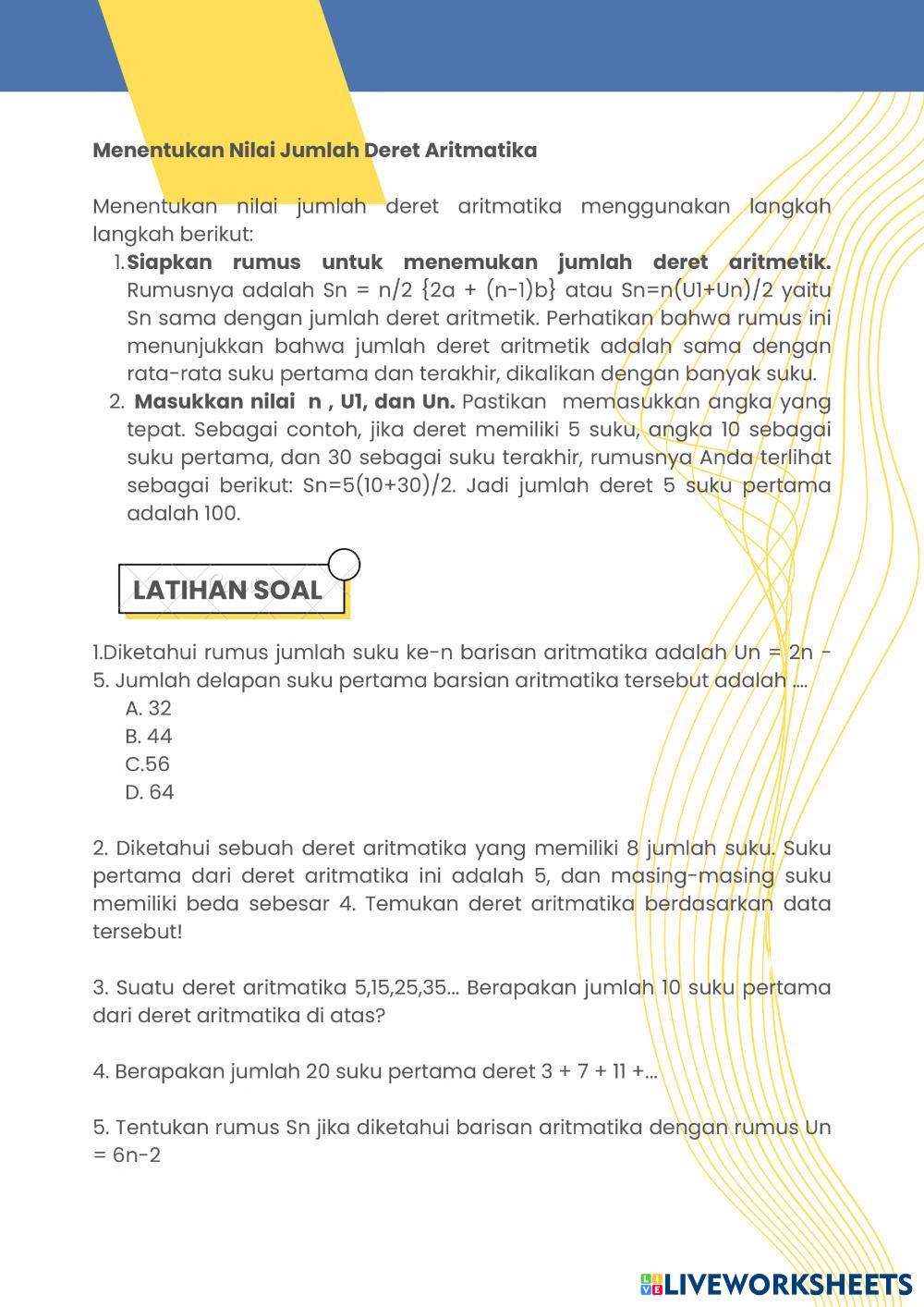 Menentukan Nilai Jumlah Deret Aritmatika

Menentukan nilai jumlah deret aritmatika menggunakan langkah langkah berikut:

1. Siapkan rumus untuk menemukan jumlah deret aritmetik. Rumusnya adalah Sn = n/2 {2a + (n-1)b} atau Sn=n(U1+Un)/2 yaitu Sn sama dengan jumlah deret aritmetik. Perhatikan bahwa rumus ini menunjukkan bahwa jumlah deret aritmetik adalah sama dengan rata-rata suku pertama dan terakhir, dikalikan dengan banyak suku.
2. Masukkan nilai n , U1, dan Un. Pastikan memasukkan angka yang tepat. Sebagai contoh, jika deret memiliki 5 suku, angka 10 sebagai suku pertama, dan 30 sebagai suku terakhir, rumusnya Anda terlihat sebagai berikut: Sn=5(10+30)/2. Jadi jumlah deret 5 suku pertama adalah 100.

LATIHAN SOAL

1.Diketahui rumus jumlah suku ke-n barisan aritmatika adalah Un = 2n - 5. Jumlah delapan suku pertama barsian aritmatika tersebut adalah ....
A. 32
B. 44
C.56
D. 64

2. Diketahui sebuah deret aritmatika yang memiliki 8 jumlah suku. Suku pertama dari deret aritmatika ini adalah 5, dan masing-masing suku memiliki beda sebesar 4. Temukan deret aritmatika berdasarkan data tersebut!

3. Suatu deret aritmatika 5,15,25,35... Berapakan jumlah 10 suku pertama dari deret aritmatika di atas?

4. Berapakan jumlah 20 suku pertama deret 3 + 7 + 11 +...

5. Tentukan rumus Sn jika diketahui barisan aritmatika dengan rumus Un = 6n-2

LIVEWORKSHEETS